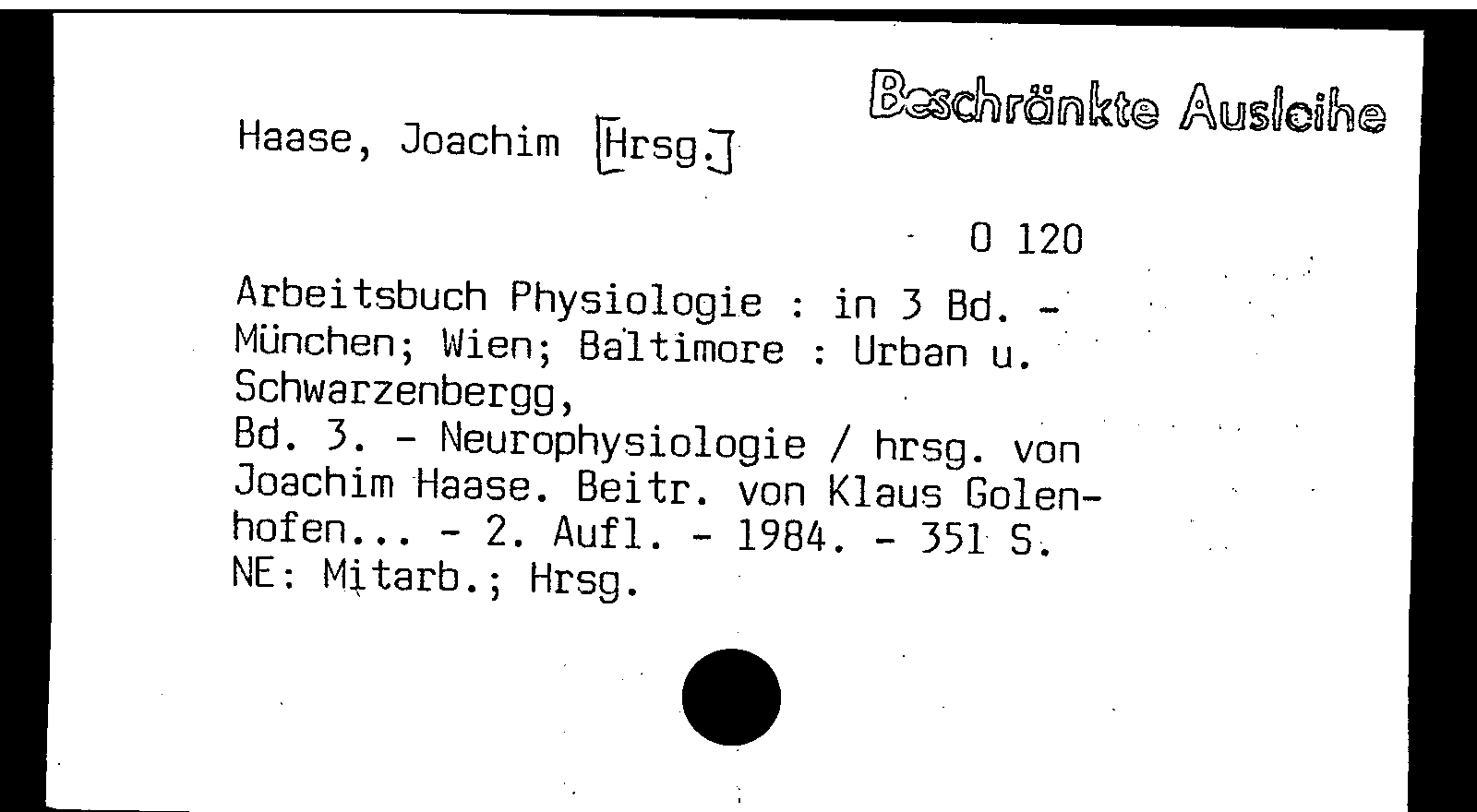 Beschränkte Ausleihe

Haase, Joachim [Hrsg.]

O 120

Arbeitsbuch Physiologie : in 3 Bd. - München; Wien; Baltimore : Urban u. Schwarzenbergg,
Bd. 3. - Neurophysiologie / hrsg. von Joachim Haase. Beitr. von Klaus Golenhofen... - 2. Aufl. - 1984. - 351 S.
NE: Mitarb.; Hrsg.